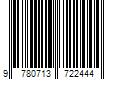 9 780713 722444